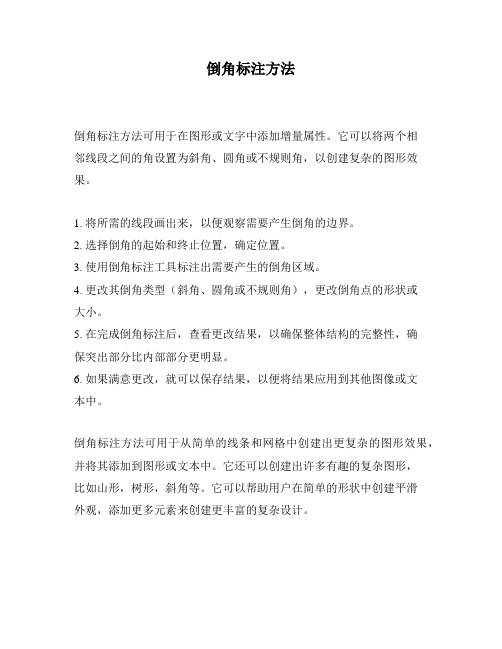 倒角标注方法

倒角标注方法可用于在图形或文字中添加增量属性。它可以将两个相邻线段之间的角设置为斜角、圆角或不规则角，以创建复杂的图形效果。

1. 将所需的线段画出来，以便观察需要产生倒角的边界。
2. 选择倒角的起始和终止位置，确定位置。
3. 使用倒角标注工具标注出需要产生的倒角区域。
4. 更改其倒角类型（斜角、圆角或不规则角），更改倒角点的形状或大小。
5. 在完成倒角标注后，查看更改结果，以确保整体结构的完整性，确保突出部分比内部部分更明显。
6. 如果满意更改，就可以保存结果，以便将结果应用到其他图像或文本中。

倒角标注方法可用于从简单的线条和网格中创建出更复杂的图形效果，并将其添加到图形或文本中。它还可以创建出许多有趣的复杂图形，比如山形，树形，斜角等。它可以帮助用户在简单的形状中创建平滑外观，添加更多元素来创建更丰富的复杂设计。